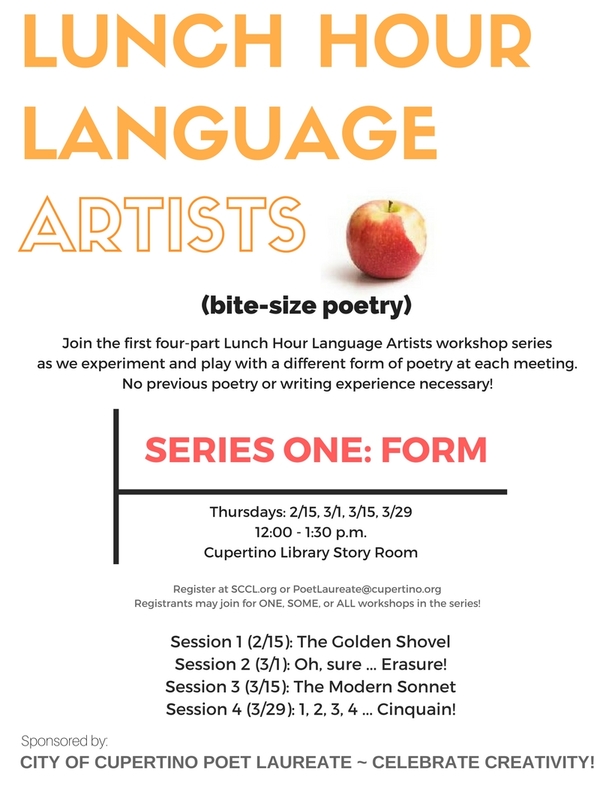 LUNCH HOUR LANGUAGE ARTISTS

(bite-size poetry)

Join the first four-part Lunch Hour Language Artists workshop series as we experiment and play with a different form of poetry at each meeting. No previous poetry or writing experience necessary!

SERIES ONE: FORM

Thursdays: 2/15, 3/1, 3/15, 3/29
12:00 - 1:30 p.m.
Cupertino Library Story Room

Register at SCCL.org or PoetLaureate@cupertino.org
Registrants may join for ONE, SOME, or ALL workshops in the series!

Session 1 (2/15): The Golden Shovel
Session 2 (3/1): Oh, sure ... Erasure!
Session 3 (3/15): The Modern Sonnet
Session 4 (3/29): 1, 2, 3, 4 ... Cinquain!

Sponsored by:
CITY OF CUPERTINO POET LAUREATE ~ CELEBRATE CREATIVITY!